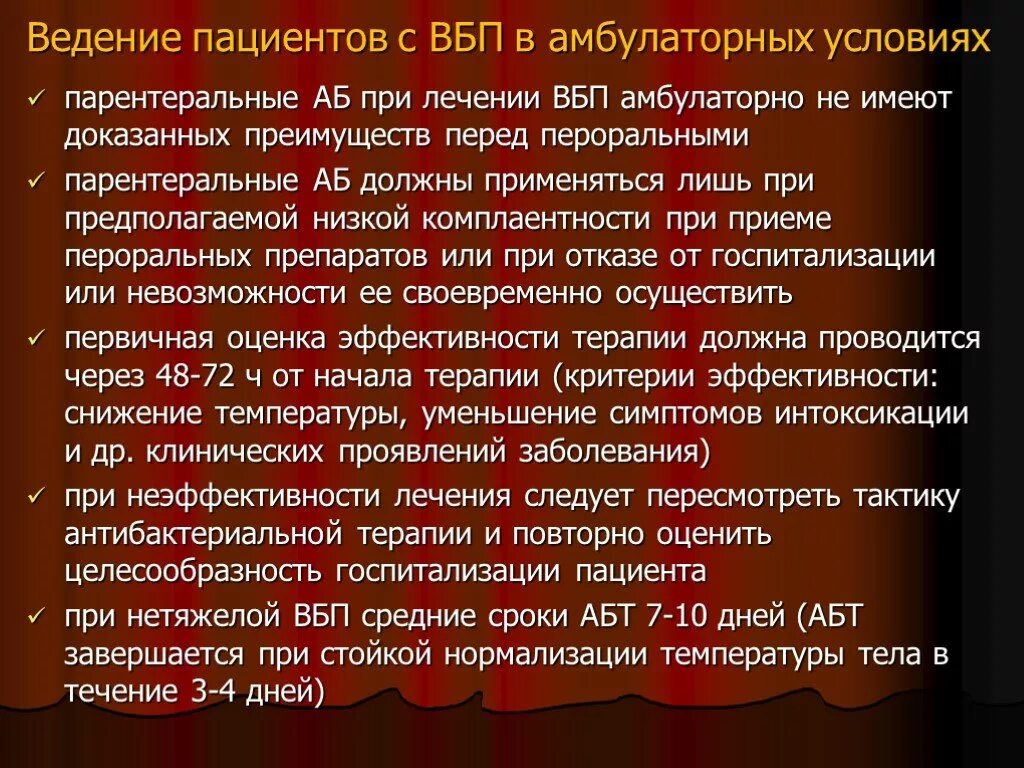 Ведение пациентов с ВБП в амбулаторных условиях

✓ парентеральные АБ при лечении ВБП амбулаторно не имеют доказанных преимуществ перед пероральными

✓ парентеральные АБ должны применяться лишь при предполагаемой низкой комплаентности при приеме пероральных препаратов или при отказе от госпитализации или невозможности ее своевременно осуществить

✓ первичная оценка эффективности терапии должна проводится через 48-72 ч от начала терапии (критерии эффективности: снижение температуры, уменьшение симптомов интоксикации и др. клинических проявлений заболевания)

✓ при неэффективности лечения следует пересмотреть тактику антибактериальной терапии и повторно оценить целесообразность госпитализации пациента

✓ при нетяжелой ВБП средние сроки АБТ 7-10 дней (АБТ завершается при стойкой нормализации температуры тела в течение 3-4 дней)